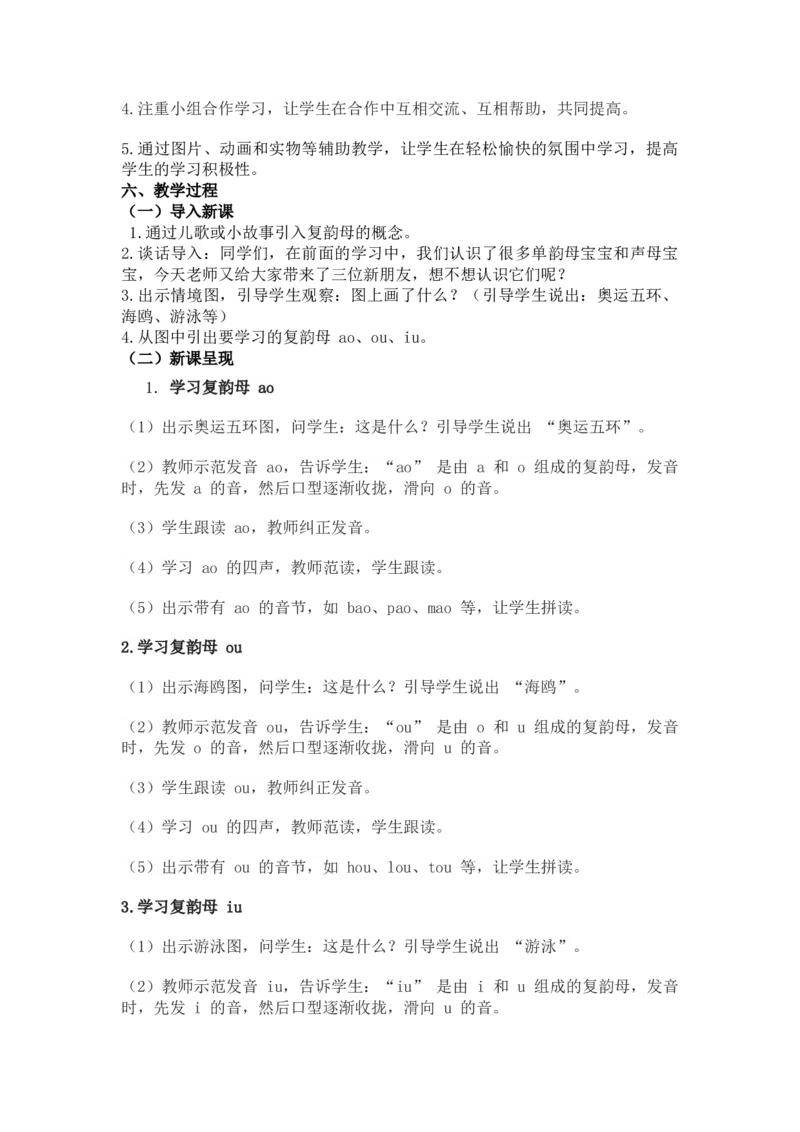 4.注重小组合作学习，让学生在合作中互相交流、互相帮助，共同提高。

5.通过图片、动画和实物等辅助教学，让学生在轻松愉快的氛围中学习，提高学生的学习积极性。

六、教学过程

（一）导入新课

1.通过儿歌或小故事引入复韵母的概念。
2.谈话导入：同学们，在前面的学习中，我们认识了很多单韵母宝宝和声母宝宝，今天老师又给大家带来了三位新朋友，想不想认识它们呢？
3.出示情境图，引导学生观察：图上画了什么？（引导学生说出：奥运五环、海鸥、游泳等）
4.从图中引出要学习的复韵母 ao、ou、iu。

（二）新课呈现

1. 学习复韵母 ao

（1）出示奥运五环图，问学生：这是什么？引导学生说出 “奥运五环”。

（2）教师示范发音 ao，告诉学生：“ao” 是由 a 和 o 组成的复韵母，发音时，先发 a 的音，然后口型逐渐收拢，滑向 o 的音。

（3）学生跟读 ao，教师纠正发音。

（4）学习 ao 的四声，教师范读，学生跟读。

（5）出示带有 ao 的音节，如 bao、pao、mao 等，让学生拼读。

2.学习复韵母 ou

（1）出示海鸥图，问学生：这是什么？引导学生说出 “海鸥”。

（2）教师示范发音 ou，告诉学生：“ou” 是由 o 和 u 组成的复韵母，发音时，先发 o 的音，然后口型逐渐收拢，滑向 u 的音。

（3）学生跟读 ou，教师纠正发音。

（4）学习 ou 的四声，教师范读，学生跟读。

（5）出示带有 ou 的音节，如 hou、lou、tou 等，让学生拼读。

3.学习复韵母 iu

（1）出示游泳图，问学生：这是什么？引导学生说出 “游泳”。

（2）教师示范发音 iu，告诉学生：“iu” 是由 i 和 u 组成的复韵母，发音时，先发 i 的音，然后口型逐渐收拢，滑向 u 的音。